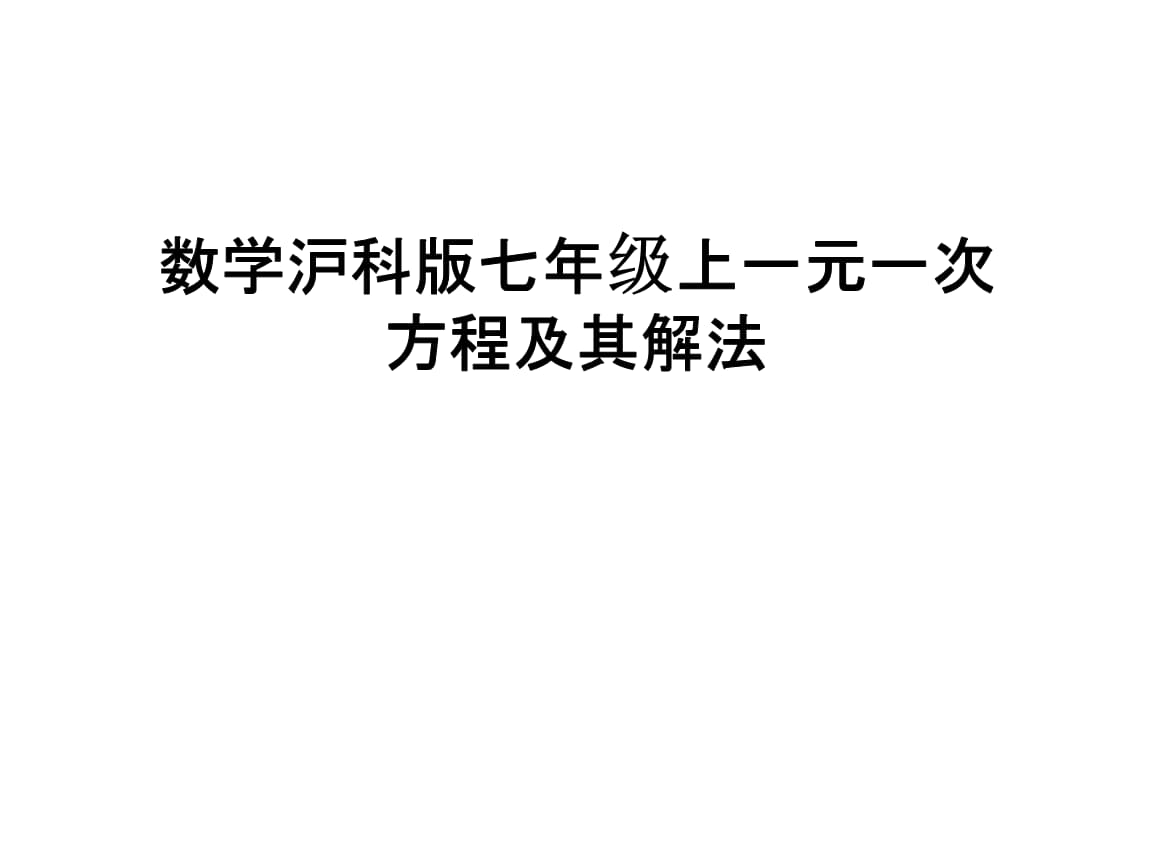 数学沪科版七年级上一元一次方程及其解法